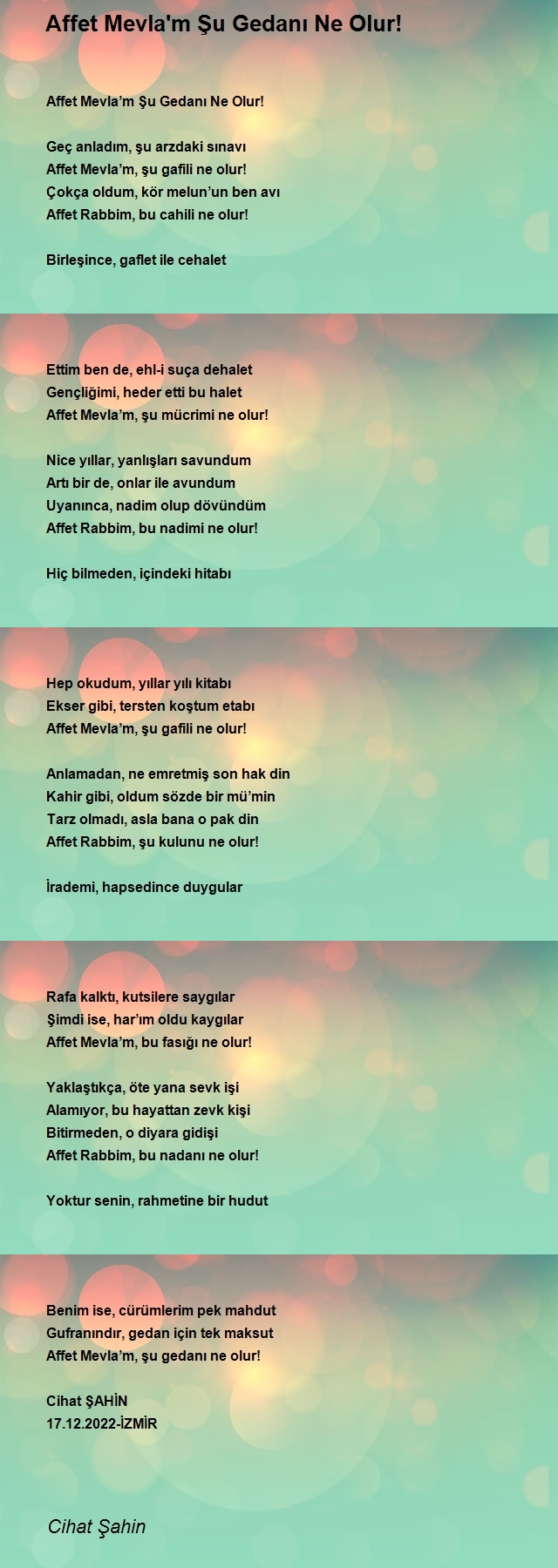 Affet Mevla'm Şu Gedanı Ne Olur!

Affet Mevla’m Şu Gedanı Ne Olur!

Geç anladım, şu arzdaki sınavı
Affet Mevla’m, şu gafili ne olur!
Çokça oldum, kör melun’un ben avı
Affet Rabbim, bu cahili ne olur!

Birleşince, gaflet ile cehalet

Ettim ben de, ehl-i suça dehalet
Gençliğimi, heder etti bu halet
Affet Mevla’m, şu mücrimi ne olur!

Nice yıllar, yanlışları savundum
Artı bir de, onlar ile avundum
Uyanınca, nadim olup dövündüm
Affet Rabbim, bu nadimi ne olur!

Hiç bilmeden, içindeki hitabı

Hep okudum, yıllar yılı kitabı
Ekser gibi, tersten koştum etabı
Affet Mevla’m, şu gafili ne olur!

Anlamadan, ne emretmiş son hak din
Kahir gibi, oldum sözde bir mü’min
Tarz olmadı, asla bana o pak din
Affet Rabbim, şu kulunu ne olur!

İrademi, hapsedince duygular

Rafa kalktı, kutsilere saygılar
Şimdi ise, har’ım oldu kaygılar
Affet Mevla’m, bu fasığı ne olur!

Yaklaştıkça, öte yana sevk işi
Alamıyor, bu hayattan zevk kişi
Bitirmeden, o diyara gidişi
Affet Rabbim, bu nadanı ne olur!

Yoktur senin, rahmetine bir hudut

Benim ise, cürümlerim pek mahdut
Gufranındır, gedan için tek maksut
Affet Mevla’m, şu gedanı ne olur!

Cihat ŞAHİN
17.12.2022-İZMİR

Cihat Şahin